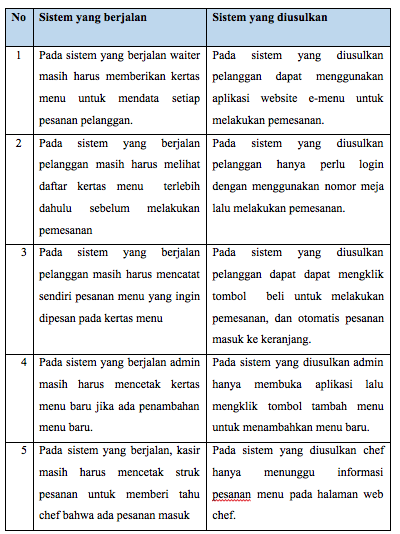 | No | Sistem yang berjalan | Sistem yang diusulkan |
|---|---|---|
| 1 | Pada sistem yang berjalan waiter masih harus memberikan kertas menu untuk mendata setiap pesanan pelanggan. | Pada sistem yang diusulkan pelanggan dapat menggunakan aplikasi website e-menu untuk melakukan pemesanan. |
| 2 | Pada sistem yang berjalan pelanggan masih harus melihat daftar kertas menu terlebih dahulu sebelum melakukan pemesanan | Pada sistem yang diusulkan pelanggan hanya perlu login dengan menggunakan nomor meja lalu melakukan pemesanan. |
| 3 | Pada sistem yang berjalan pelanggan masih harus mencatat sendiri pesanan menu yang ingin dipesan pada kertas menu | Pada sistem yang diusulkan pelanggan dapat dapat mengklik tombol beli untuk melakukan pemesanan, dan otomatis pesanan masuk ke keranjang. |
| 4 | Pada sistem yang berjalan admin masih harus mencetak kertas menu baru jika ada penambahan menu baru. | Pada sistem yang diusulkan admin hanya membuka aplikasi lalu mengklik tombol tambah menu untuk menambahkan menu baru. |
| 5 | Pada sistem yang berjalan, kasir masih harus mencetak struk pesanan untuk memberi tahu chef bahwa ada pesanan masuk | Pada sistem yang diusulkan chef hanya menunggu informasi pesanan menu pada halaman web chef. |